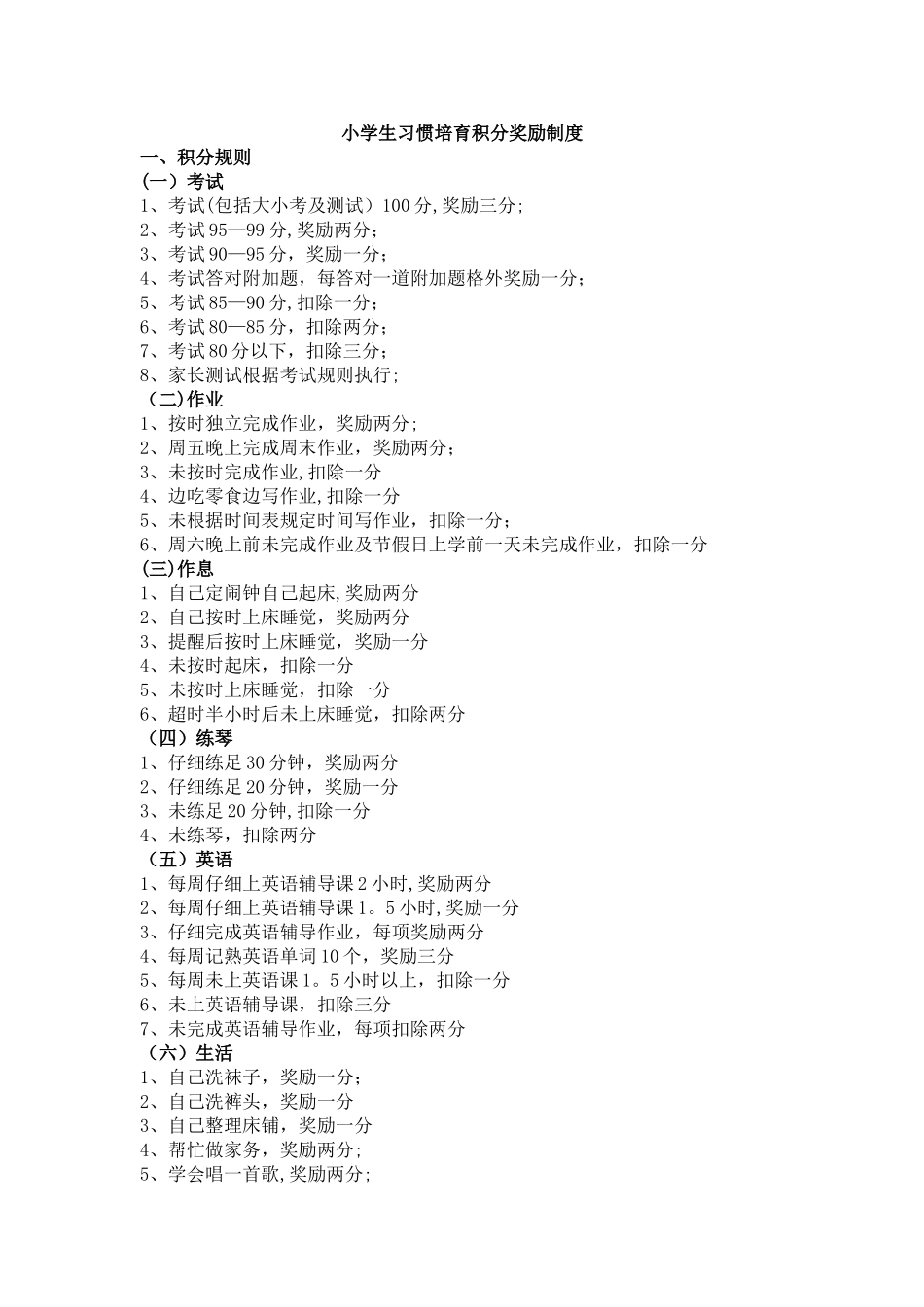 小学生习惯培育积分奖励制度

一、积分规则

(一）考试

1、考试(包括大小考及测试）100分,奖励三分;
2、考试95—99分,奖励两分；
3、考试90—95分，奖励一分；
4、考试答对附加题，每答对一道附加题格外奖励一分；
5、考试85—90分,扣除一分；
6、考试80—85分，扣除两分；
7、考试80分以下，扣除三分；
8、家长测试根据考试规则执行；

（二)作业

1、按时独立完成作业，奖励两分;
2、周五晚上完成周末作业，奖励两分；
3、未按时完成作业,扣除一分
4、边吃零食边写作业,扣除一分
5、未根据时间表规定时间写作业，扣除一分；
6、周六晚上前未完成作业及节假日上学前一天未完成作业，扣除一分

(三)作息

1、自己定闹钟自己起床,奖励两分
2、自己按时上床睡觉，奖励两分
3、提醒后按时上床睡觉，奖励一分
4、未按时起床，扣除一分
5、未按时上床睡觉，扣除一分
6、超时半小时后未上床睡觉，扣除两分

（四）练琴

1、仔细练足30分钟，奖励两分
2、仔细练足20分钟，奖励一分
3、未练足20分钟,扣除一分
4、未练琴，扣除两分

（五）英语

1、每周仔细上英语辅导课2小时,奖励两分
2、每周仔细上英语辅导课1。5小时,奖励一分
3、仔细完成英语辅导作业，每项奖励两分
4、每周记熟英语单词10个，奖励三分
5、每周未上英语课1。5小时以上，扣除一分
6、未上英语辅导课，扣除三分
7、未完成英语辅导作业，每项扣除两分

（六）生活

1、自己洗袜子，奖励一分；
2、自己洗裤头，奖励一分
3、自己整理床铺，奖励一分
4、帮忙做家务，奖励两分;
5、学会唱一首歌,奖励两分;